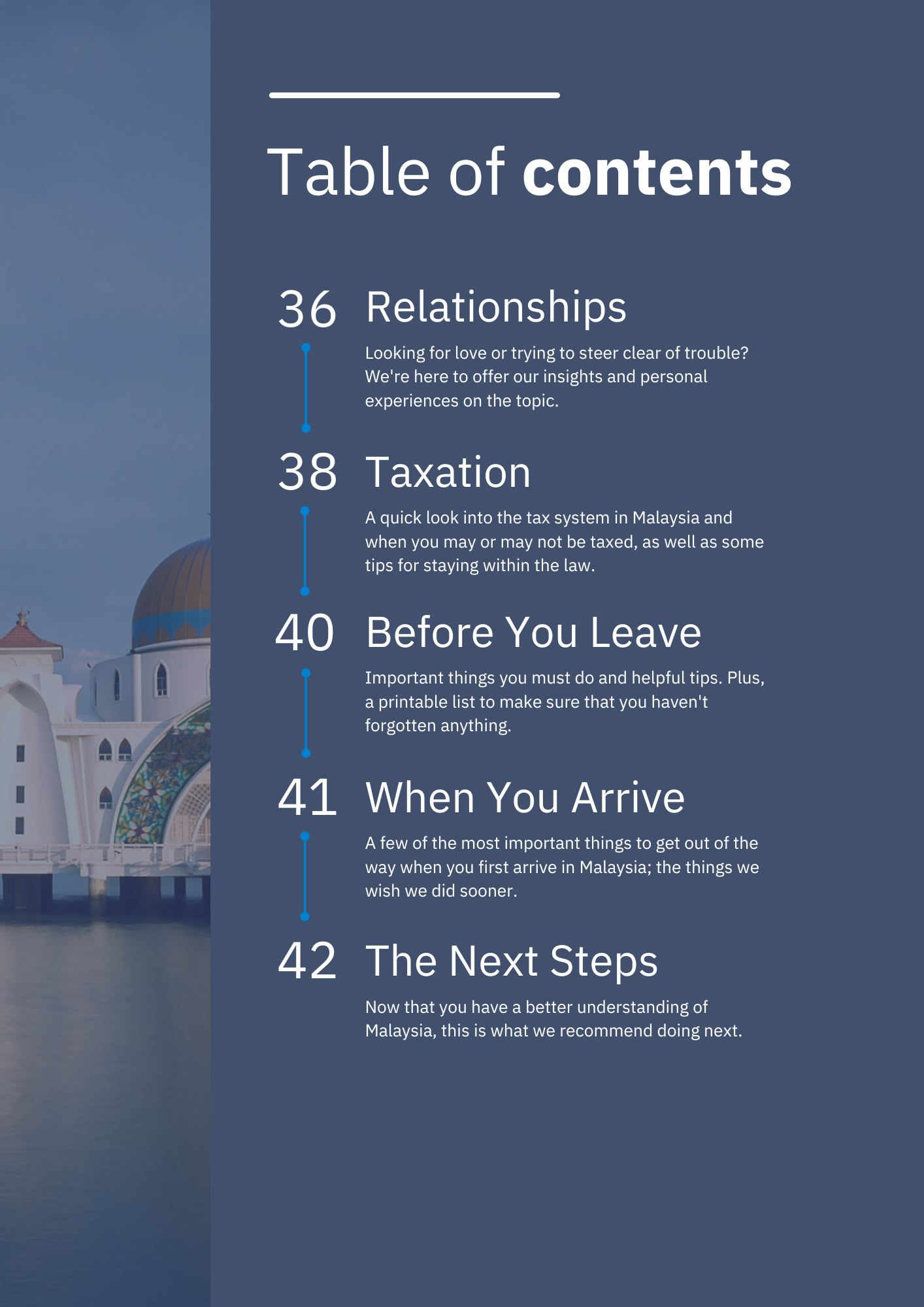 Table of contents

36 Relationships

Looking for love or trying to steer clear of trouble? We're here to offer our insights and personal experiences on the topic.

38 Taxation

A quick look into the tax system in Malaysia and when you may or may not be taxed, as well as some tips for staying within the law.

40 Before You Leave

Important things you must do and helpful tips. Plus, a printable list to make sure that you haven't forgotten anything.

41 When You Arrive

A few of the most important things to get out of the way when you first arrive in Malaysia; the things we wish we did sooner.

42 The Next Steps

Now that you have a better understanding of Malaysia, this is what we recommend doing next.